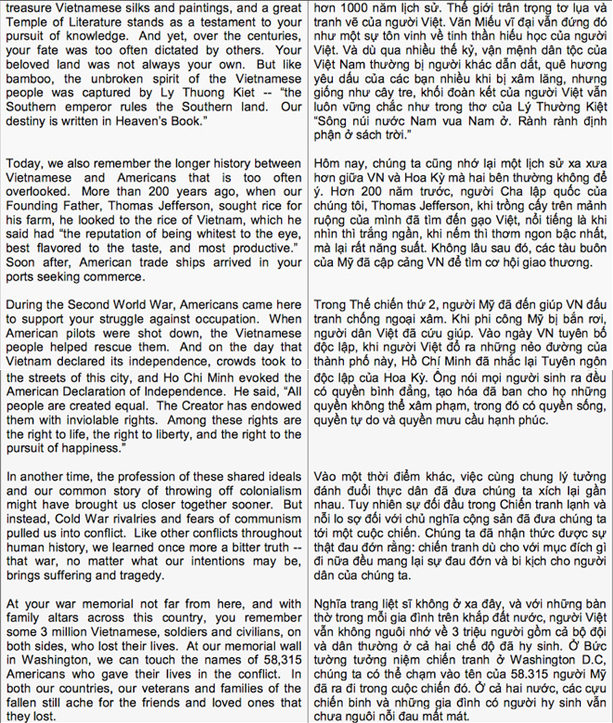 treasure Vietnamese silks and paintings, and a great Temple of Literature stands as a testament to your pursuit of knowledge. And yet, over the centuries, your fate was too often dictated by others. Your beloved land was not always your own. But like bamboo, the unbroken spirit of the Vietnamese people was captured by Ly Thuong Kiet -- "the Southern emperor rules the Southern land. Our destiny is written in Heaven's Book."

Today, we also remember the longer history between Vietnamese and Americans that is too often overlooked. More than 200 years ago, when our Founding Father, Thomas Jefferson, sought rice for his farm, he looked to the rice of Vietnam, which he said had "the reputation of being whitest to the eye, best flavored to the taste, and most productive." Soon after, American trade ships arrived in your ports seeking commerce.

During the Second World War, Americans came here to support your struggle against occupation. When American pilots were shot down, the Vietnamese people helped rescue them. And on the day that Vietnam declared its independence, crowds took to the streets of this city, and Ho Chi Minh evoked the American Declaration of Independence. He said, "All people are created equal. The Creator has endowed them with inviolable rights. Among these rights are the right to life, the right to liberty, and the right to the pursuit of happiness."

In another time, the profession of these shared ideals and our common story of throwing off colonialism might have brought us closer together sooner. But instead, Cold War rivalries and fears of communism pulled us into conflict. Like other conflicts throughout human history, we learned once more a bitter truth -- that war, no matter what our intentions may be, brings suffering and tragedy.

At your war memorial not far from here, and with family altars across this country, you remember some 3 million Vietnamese, soldiers and civilians, on both sides, who lost their lives. At our memorial wall in Washington, we can touch the names of 58,315 Americans who gave their lives in the conflict. In both our countries, our veterans and families of the fallen still ache for the friends and loved ones that they lost.

hơn 1000 năm lịch sử. Thế giới trân trọng tơ lụa và tranh vẽ của người Việt. Văn Miếu vĩ đại vẫn đứng đó như một sự tôn vinh về tinh thần hiếu học của người Việt. Và dù qua nhiều thế kỷ, vận mệnh dân tộc của Việt Nam thường bị người khác dẫn dắt, quê hương yêu dấu của các bạn nhiều khi bị xâm lăng, nhưng giống như cây tre, khối đoàn kết của người Việt vẫn luôn vững chắc như trong thơ của Lý Thường Kiệt "Sông núi nước Nam vua Nam ở. Rành rành định phận ở sách trời."

Hôm nay, chúng ta cũng nhớ lại một lịch sử xa xưa hơn giữa VN và Hoa Kỳ mà hai bên thường không để ý. Hơn 200 năm trước, người Cha lập quốc của chúng tôi, Thomas Jefferson, khi trồng cấy trên mảnh ruộng của mình đã tìm đến gạo Việt, nổi tiếng là khi nhìn thì trắng ngần, khi nếm thì thơm ngon bậc nhất, mà lại rất năng suất. Không lâu sau đó, các tàu buôn của Mỹ đã cập cảng VN để tìm cơ hội giao thương.

Trong Thế chiến thứ 2, người Mỹ đã đến giúp VN đấu tranh chống ngoại xâm. Khi phi công Mỹ bị bắn rơi, người dân Việt đã cứu giúp. Vào ngày VN tuyên bố độc lập, khi người Việt đổ ra những nẻo đường của thành phố này, Hồ Chí Minh đã nhắc lại Tuyên ngôn độc lập của Hoa Kỳ. Ông nói mọi người sinh ra đều có quyền bình đẳng, tạo hóa đã ban cho họ những quyền không thể xâm phạm, trong đó có quyền sống, quyền tự do và quyền mưu cầu hạnh phúc.

Vào một thời điểm khác, việc cùng chung lý tưởng đánh đuổi thực dân đã đưa chúng ta xích lại gần nhau. Tuy nhiên sự đối đầu trong Chiến tranh lạnh và nỗi lo sợ đối với chủ nghĩa cộng sản đã đưa chúng ta tới một cuộc chiến. Chúng ta đã nhận thức được sự thật đau đớn rằng: chiến tranh dù cho với mục đích gì đi nữa đều mang lại sự đau đớn và bi kịch cho người dân của chúng ta.

Nghĩa trang liệt sĩ không ở xa đây, và với những bàn thờ trong mỗi gia đình trên khắp đất nước, người Việt vẫn không nguôi nhớ về 3 triệu người gồm cả bộ đội và dân thường ở cả hai chế độ đã hy sinh. Ở Bức tường tưởng niệm chiến tranh ở Washington D.C, chúng ta có thể chạm vào tên của 58.315 người Mỹ đã ra đi trong cuộc chiến đó. Ở cả hai nước, các cựu chiến binh và những gia đình có người hy sinh vẫn chưa nguôi nỗi đau mất mát.